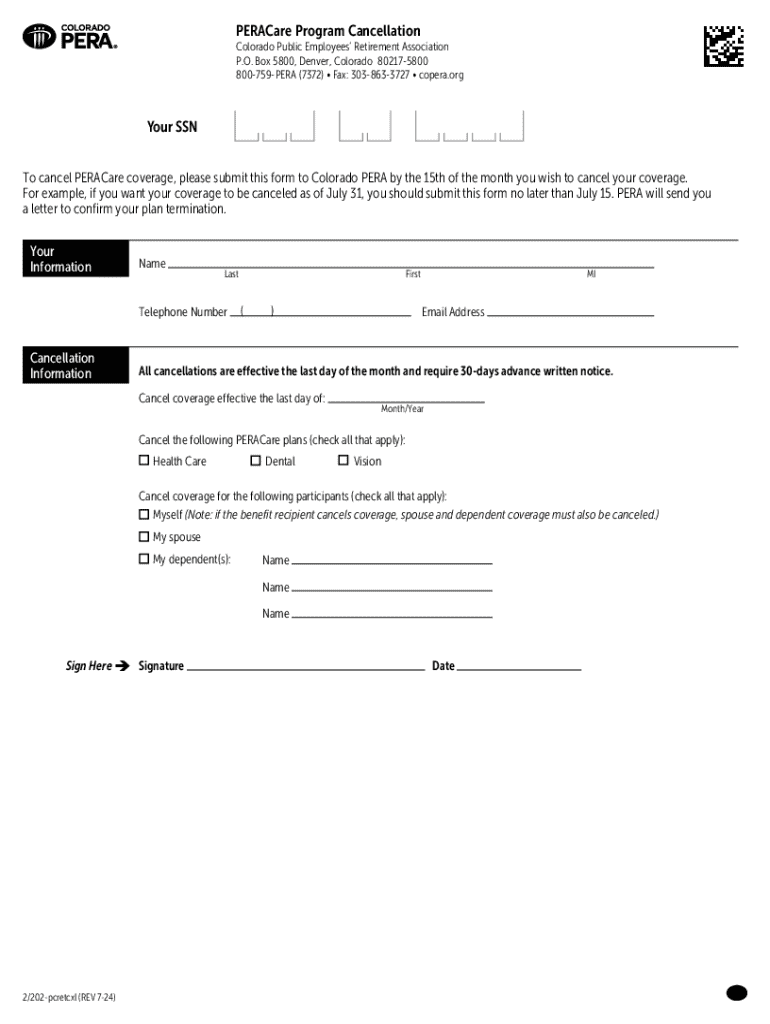 COLORADO PERA®

PERACare Program Cancellation
Colorado Public Employees' Retirement Association
P.O. Box 5800, Denver, Colorado 80217-5800
800-759-PERA (7372) • Fax: 303-863-3727 • copera.org

Your SSN

To cancel PERACare coverage, please submit this form to Colorado PERA by the 15th of the month you wish to cancel your coverage. For example, if you want your coverage to be canceled as of July 31, you should submit this form no later than July 15. PERA will send you a letter to confirm your plan termination.

Your Information

Name
Last First MI

Telephone Number ( ) Email Address

Cancellation Information

All cancellations are effective the last day of the month and require 30-days advance written notice.

Cancel coverage effective the last day of:
Month/Year

Cancel the following PERACare plans (check all that apply):
☐ Health Care ☐ Dental ☐ Vision

Cancel coverage for the following participants (check all that apply):
☐ Myself (Note: if the benefit recipient cancels coverage, spouse and dependent coverage must also be canceled.)
☐ My spouse
☐ My dependent(s): Name
Name
Name

Sign Here ➔ Signature Date

2/202-pcretcxl (REV 7-24)